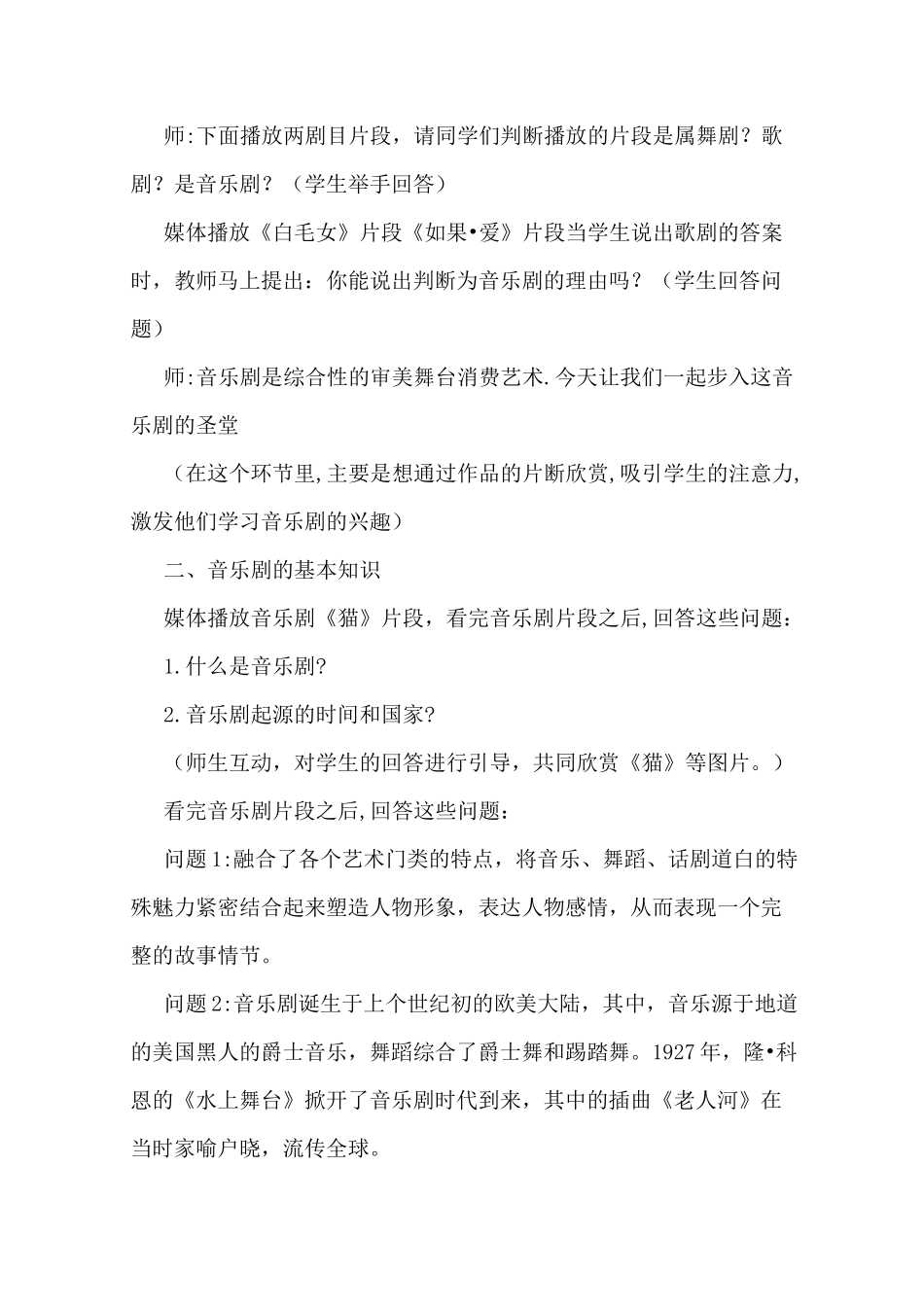 师:下面播放两剧目片段，请同学们判断播放的片段是属舞剧？歌剧？是音乐剧？（学生举手回答）

媒体播放《白毛女》片段《如果•爱》片段当学生说出歌剧的答案时，教师马上提出：你能说出判断为音乐剧的理由吗？（学生回答问题）

师:音乐剧是综合性的审美舞台消费艺术.今天让我们一起步入这音乐剧的圣堂

（在这个环节里,主要是想通过作品的片断欣赏,吸引学生的注意力,激发他们学习音乐剧的兴趣）

二、音乐剧的基本知识

媒体播放音乐剧《猫》片段，看完音乐剧片段之后,回答这些问题：

1.什么是音乐剧?

2.音乐剧起源的时间和国家?

（师生互动，对学生的回答进行引导，共同欣赏《猫》等图片。）

看完音乐剧片段之后,回答这些问题：

问题1:融合了各个艺术门类的特点，将音乐、舞蹈、话剧道白的特殊魅力紧密结合起来塑造人物形象，表达人物感情，从而表现一个完整的故事情节。

问题2:音乐剧诞生于上个世纪初的欧美大陆，其中，音乐源于地道的美国黑人的爵士音乐，舞蹈综合了爵士舞和踢踏舞。1927年，隆•科恩的《水上舞台》掀开了音乐剧时代到来，其中的插曲《老人河》在当时家喻户晓，流传全球。